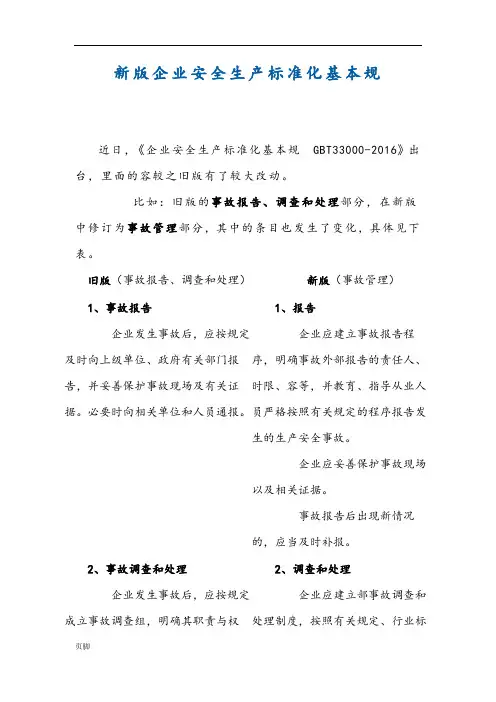 新版企业安全生产标准化基本规

近日，《企业安全生产标准化基本规 GBT33000-2016》出台，里面的容较之旧版有了较大改动。

比如：旧版的事故报告、调查和处理部分，在新版中修订为事故管理部分，其中的条目也发生了变化，具体见下表。

旧版（事故报告、调查和处理）

1、事故报告

企业发生事故后，应按规定及时向上级单位、政府有关部门报告，并妥善保护事故现场及有关证据。必要时向相关单位和人员通报。

2、事故调查和处理

企业发生事故后，应按规定成立事故调查组，明确其职责与权

新版（事故管理）

1、报告

企业应建立事故报告程序，明确事故外部报告的责任人、时限、容等，并教育、指导从业人员严格按照有关规定的程序报告发生的生产安全事故。

企业应妥善保护事故现场以及相关证据。

事故报告后出现新情况的，应当及时补报。

2、调查和处理

企业应建立部事故调查和处理制度，按照有关规定、行业标

页脚